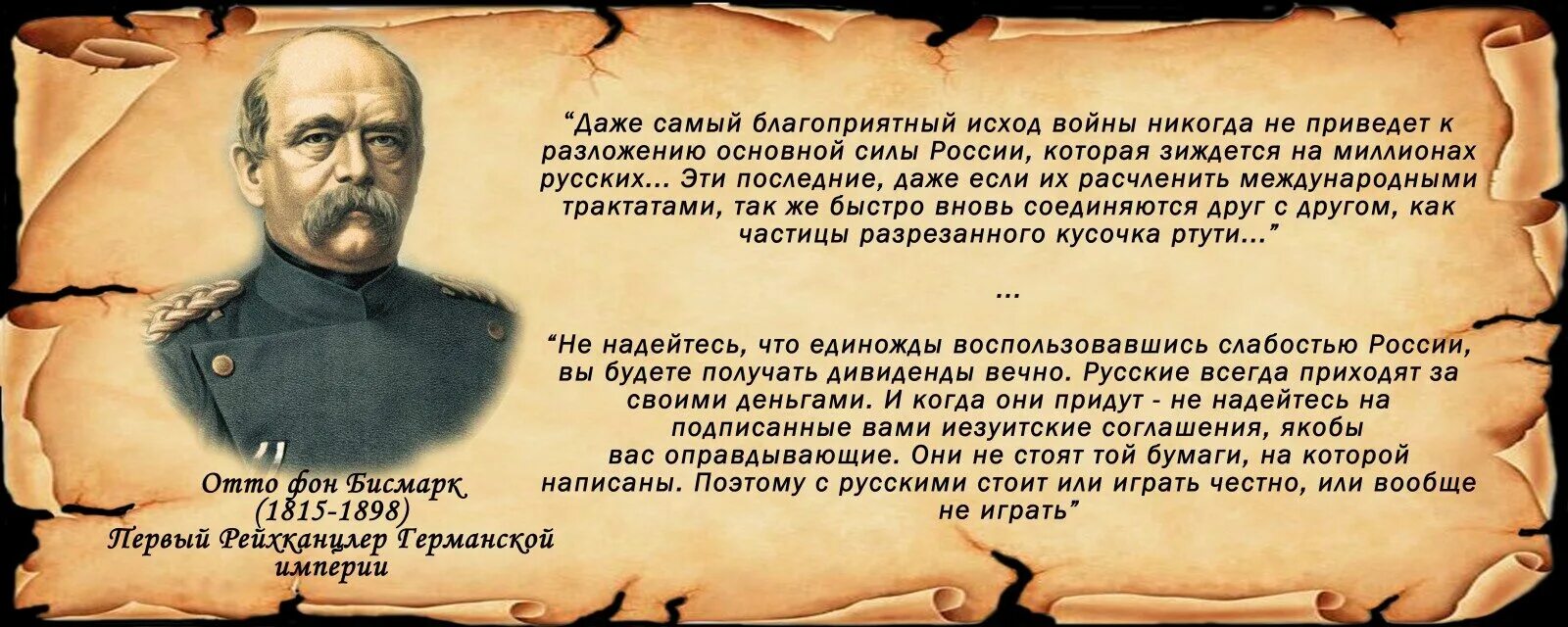 “Даже самый благоприятный исход войны никогда не приведет к разложению основной силы России, которая зиждется на миллионах русских... Эти последние, даже если их расчленить международными трактатами, так же быстро вновь соединяются друг с другом, как частицы разрезанного кусочка ртути...”

...

“Не надейтесь, что единожды воспользовавшись слабостью России, вы будете получать дивиденды вечно. Русские всегда приходят за своими деньгами. И когда они придут - не надейтесь на подписанные вами иезуитские соглашения, якобы вас оправдывающие. Они не стоят той бумаги, на которой написаны. Поэтому с русскими стоит или играть честно, или вообще не играть”

Отто фон Бисмарк
(1815-1898)
Первый Рейхканцлер Германской империи